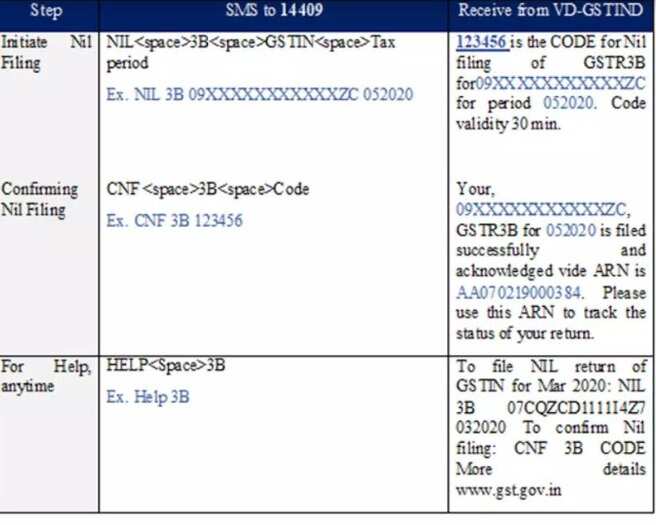 | Step | SMS to 14409 | Receive from VD-GSTIND |
|---|---|---|
| Initiate Nil Filing | NIL<space>3B<space>GSTIN<space>Tax period Ex. NIL 3B 09XXXXXXXXXXXZC 052020 | 123456 is the CODE for Nil filing of GSTR3B for09XXXXXXXXXXXZC for period 052020. Code validity 30 min. |
| Confirming Nil Filing | CNF <space>3B<space>Code Ex. CNF 3B 123456 | Your, 09XXXXXXXXXXXZC, GSTR3B for 052020 is filed successfully and acknowledged vide ARN is AA070219000384. Please use this ARN to track the status of your return. |
| For Help, anytime | HELP<Space>3B Ex. Help 3B | To file NIL return of GSTIN for Mar 2020: NIL 3B 07CQZCD1111I4Z7 032020 To confirm Nil filing: CNF 3B CODE More details www.gst.gov.in |